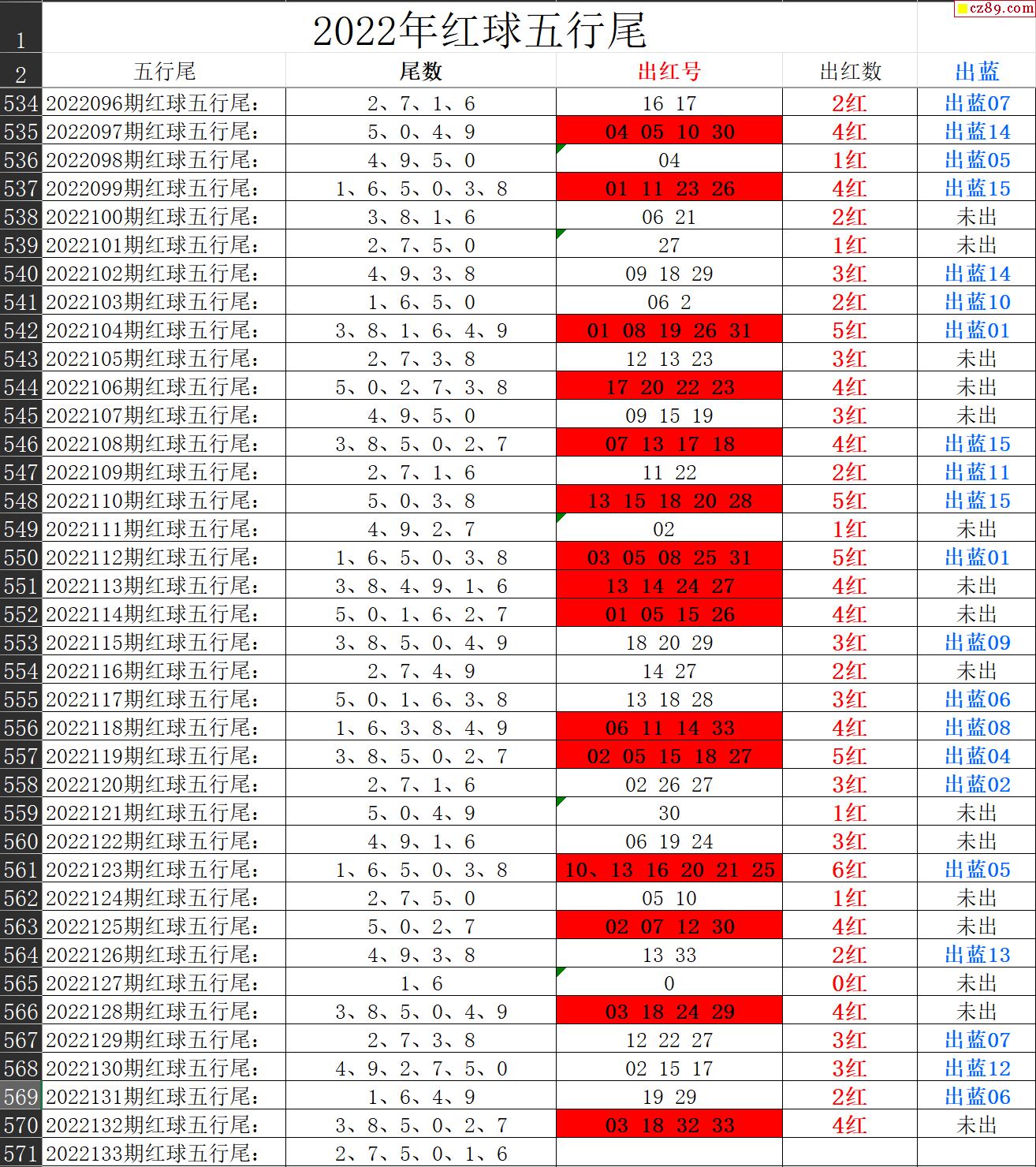 cz89.com

| 1 | 2022年红球五行尾 | | | | |
|---|---|---|---|---|---|
| 2 | 五行尾 | 尾数 | 出红号 | 出红数 | 出蓝 |
| 534 | 2022096期红球五行尾: | 2、7、1、6 | 16 17 | 2红 | 出蓝07 |
| 535 | 2022097期红球五行尾: | 5、0、4、9 | 04 05 10 30 | 4红 | 出蓝14 |
| 536 | 2022098期红球五行尾: | 4、9、5、0 | 04 | 1红 | 出蓝05 |
| 537 | 2022099期红球五行尾: | 1、6、5、0、3、8 | 01 11 23 26 | 4红 | 出蓝15 |
| 538 | 2022100期红球五行尾: | 3、8、1、6 | 06 21 | 2红 | 未出 |
| 539 | 2022101期红球五行尾: | 2、7、5、0 | 27 | 1红 | 未出 |
| 540 | 2022102期红球五行尾: | 4、9、3、8 | 09 18 29 | 3红 | 出蓝14 |
| 541 | 2022103期红球五行尾: | 1、6、5、0 | 06 2 | 2红 | 出蓝10 |
| 542 | 2022104期红球五行尾: | 3、8、1、6、4、9 | 01 08 19 26 31 | 5红 | 出蓝01 |
| 543 | 2022105期红球五行尾: | 2、7、3、8 | 12 13 23 | 3红 | 未出 |
| 544 | 2022106期红球五行尾: | 5、0、2、7、3、8 | 17 20 22 23 | 4红 | 未出 |
| 545 | 2022107期红球五行尾: | 4、9、5、0 | 09 15 19 | 3红 | 未出 |
| 546 | 2022108期红球五行尾: | 3、8、5、0、2、7 | 07 13 17 18 | 4红 | 出蓝15 |
| 547 | 2022109期红球五行尾: | 2、7、1、6 | 11 22 | 2红 | 出蓝11 |
| 548 | 2022110期红球五行尾: | 5、0、3、8 | 13 15 18 20 28 | 5红 | 出蓝15 |
| 549 | 2022111期红球五行尾: | 4、9、2、7 | 02 | 1红 | 未出 |
| 550 | 2022112期红球五行尾: | 1、6、5、0、3、8 | 03 05 08 25 31 | 5红 | 出蓝01 |
| 551 | 2022113期红球五行尾: | 3、8、4、9、1、6 | 13 14 24 27 | 4红 | 未出 |
| 552 | 2022114期红球五行尾: | 5、0、1、6、2、7 | 01 05 15 26 | 4红 | 未出 |
| 553 | 2022115期红球五行尾: | 3、8、5、0、4、9 | 18 20 29 | 3红 | 出蓝09 |
| 554 | 2022116期红球五行尾: | 2、7、4、9 | 14 27 | 2红 | 未出 |
| 555 | 2022117期红球五行尾: | 5、0、1、6、3、8 | 13 18 28 | 3红 | 出蓝06 |
| 556 | 2022118期红球五行尾: | 1、6、3、8、4、9 | 06 11 14 33 | 4红 | 出蓝08 |
| 557 | 2022119期红球五行尾: | 3、8、5、0、2、7 | 02 05 15 18 27 | 5红 | 出蓝04 |
| 558 | 2022120期红球五行尾: | 2、7、1、6 | 02 26 27 | 3红 | 出蓝02 |
| 559 | 2022121期红球五行尾: | 5、0、4、9 | 30 | 1红 | 未出 |
| 560 | 2022122期红球五行尾: | 4、9、1、6 | 06 19 24 | 3红 | 未出 |
| 561 | 2022123期红球五行尾: | 1、6、5、0、3、8 | 10、13 16 20 21 25 | 6红 | 出蓝05 |
| 562 | 2022124期红球五行尾: | 2、7、5、0 | 05 10 | 1红 | 未出 |
| 563 | 2022125期红球五行尾: | 5、0、2、7 | 02 07 12 30 | 4红 | 未出 |
| 564 | 2022126期红球五行尾: | 4、9、3、8 | 13 33 | 2红 | 出蓝13 |
| 565 | 2022127期红球五行尾: | 1、6 | 0 | 0红 | 未出 |
| 566 | 2022128期红球五行尾: | 3、8、5、0、4、9 | 03 18 24 29 | 4红 | 未出 |
| 567 | 2022129期红球五行尾: | 2、7、3、8 | 12 22 27 | 3红 | 出蓝07 |
| 568 | 2022130期红球五行尾: | 4、9、2、7、5、0 | 02 15 17 | 3红 | 出蓝12 |
| 569 | 2022131期红球五行尾: | 1、6、4、9 | 19 29 | 2红 | 出蓝06 |
| 570 | 2022132期红球五行尾: | 3、8、5、0、2、7 | 03 18 32 33 | 4红 | 未出 |
| 571 | 2022133期红球五行尾: | 2、7、5、0、1、6 | | | |